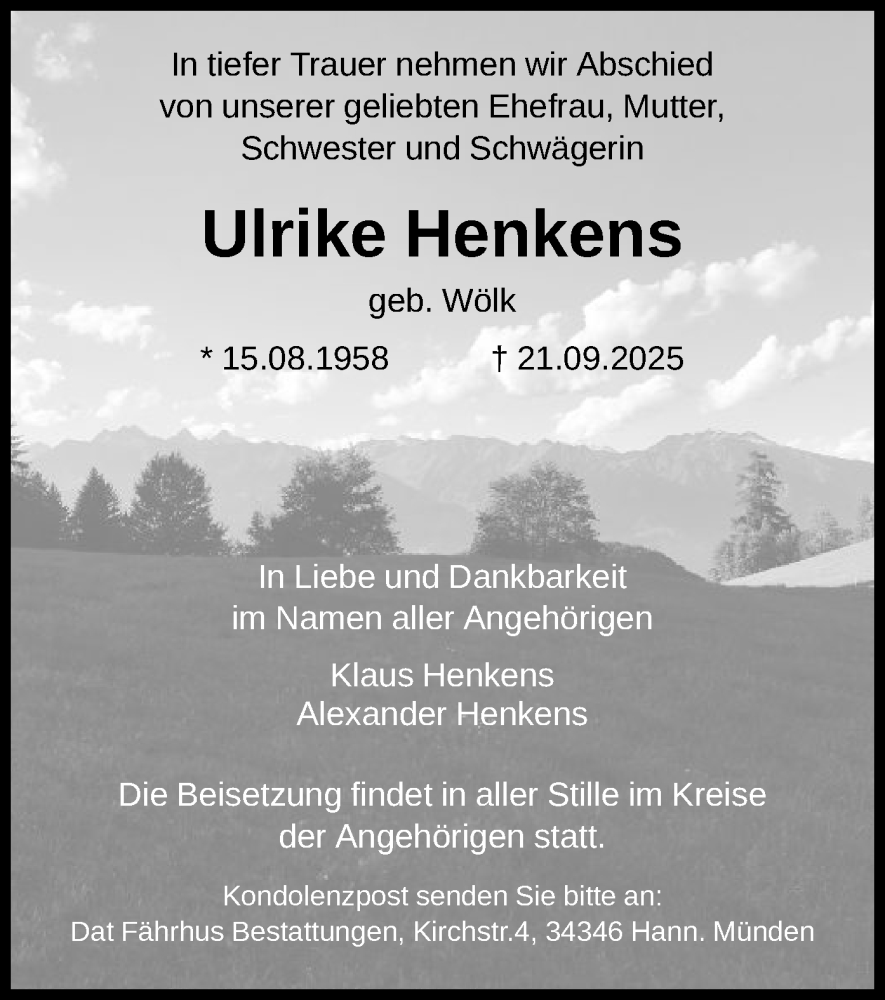 In tiefer Trauer nehmen wir Abschied von unserer geliebten Ehefrau, Mutter, Schwester und Schwägerin

Ulrike Henkens

geb. Wölk

* 15.08.1958 † 21.09.2025

In Liebe und Dankbarkeit
im Namen aller Angehörigen

Klaus Henkens
Alexander Henkens

Die Beisetzung findet in aller Stille im Kreise der Angehörigen statt.

Kondolenzpost senden Sie bitte an:
Dat Fährhus Bestattungen, Kirchstr.4, 34346 Hann. Münden